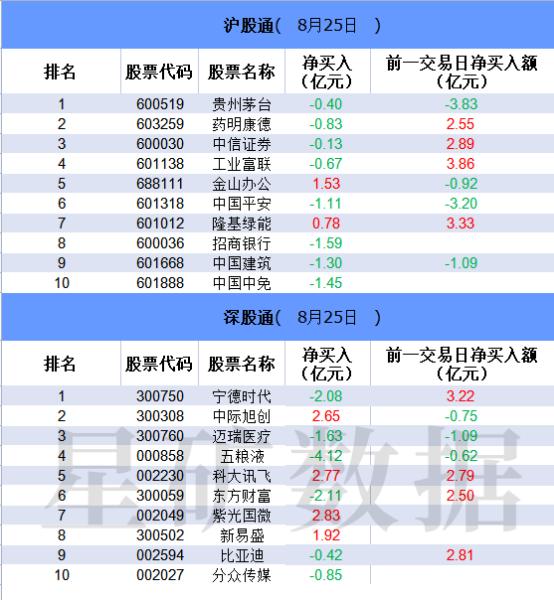 沪股通（ 8月25日 ）

| 排名 | 股票代码 | 股票名称 | 净买入（亿元） | 前一交易日净买入额（亿元） |
|---|---|---|---|---|
| 1 | 600519 | 贵州茅台 | -0.40 | -3.83 |
| 2 | 603259 | 药明康德 | -0.83 | 2.55 |
| 3 | 600030 | 中信证券 | -0.13 | 2.89 |
| 4 | 601138 | 工业富联 | -0.67 | 3.86 |
| 5 | 688111 | 金山办公 | 1.53 | -0.92 |
| 6 | 601318 | 中国平安 | -1.11 | -3.20 |
| 7 | 601012 | 隆基绿能 | 0.78 | 3.33 |
| 8 | 600036 | 招商银行 | -1.59 | |
| 9 | 601668 | 中国建筑 | -1.30 | -1.09 |
| 10 | 601888 | 中国中免 | -1.45 | |

深股通（ 8月25日 ）

| 排名 | 股票代码 | 股票名称 | 净买入（亿元） | 前一交易日净买入额（亿元） |
|---|---|---|---|---|
| 1 | 300750 | 宁德时代 | -2.08 | 3.22 |
| 2 | 300308 | 中际旭创 | 2.65 | -0.75 |
| 3 | 300760 | 迈瑞医疗 | -1.63 | -1.09 |
| 4 | 000858 | 五粮液 | -4.12 | -0.62 |
| 5 | 002230 | 科大讯飞 | 2.77 | 2.79 |
| 6 | 300059 | 东方财富 | -2.11 | 2.50 |
| 7 | 002049 | 紫光国微 | 2.83 | |
| 8 | 300502 | 新易盛 | 1.92 | |
| 9 | 002594 | 比亚迪 | -0.42 | 2.81 |
| 10 | 002027 | 分众传媒 | -0.85 | |

星矿数据